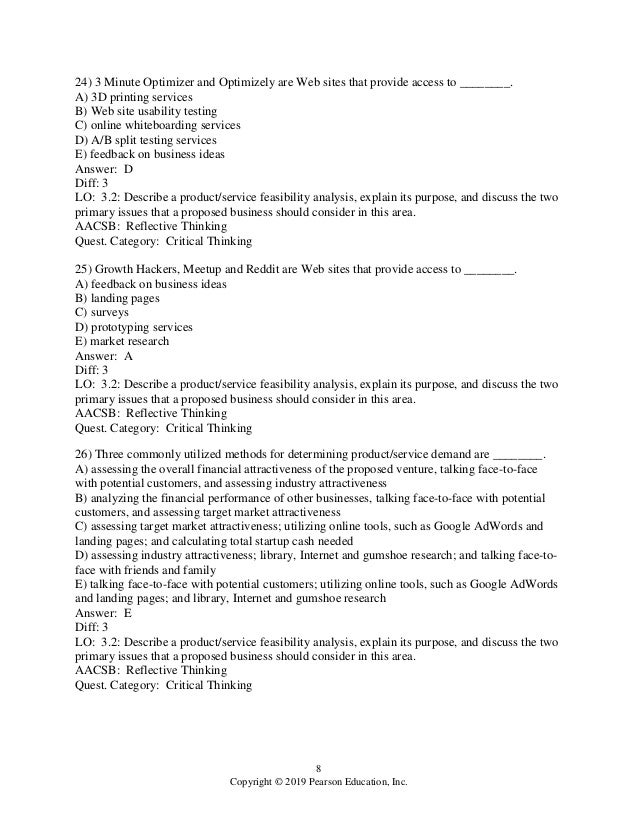 24) 3 Minute Optimizer and Optimizely are Web sites that provide access to ________.
A) 3D printing services
B) Web site usability testing
C) online whiteboarding services
D) A/B split testing services
E) feedback on business ideas
Answer: D
Diff: 3
LO: 3.2: Describe a product/service feasibility analysis, explain its purpose, and discuss the two primary issues that a proposed business should consider in this area.
AACSB: Reflective Thinking
Quest. Category: Critical Thinking

25) Growth Hackers, Meetup and Reddit are Web sites that provide access to ________.
A) feedback on business ideas
B) landing pages
C) surveys
D) prototyping services
E) market research
Answer: A
Diff: 3
LO: 3.2: Describe a product/service feasibility analysis, explain its purpose, and discuss the two primary issues that a proposed business should consider in this area.
AACSB: Reflective Thinking
Quest. Category: Critical Thinking

26) Three commonly utilized methods for determining product/service demand are ________.
A) assessing the overall financial attractiveness of the proposed venture, talking face-to-face with potential customers, and assessing industry attractiveness
B) analyzing the financial performance of other businesses, talking face-to-face with potential customers, and assessing target market attractiveness
C) assessing target market attractiveness; utilizing online tools, such as Google AdWords and landing pages; and calculating total startup cash needed
D) assessing industry attractiveness; library, Internet and gumshoe research; and talking face-to-face with friends and family
E) talking face-to-face with potential customers; utilizing online tools, such as Google AdWords and landing pages; and library, Internet and gumshoe research
Answer: E
Diff: 3
LO: 3.2: Describe a product/service feasibility analysis, explain its purpose, and discuss the two primary issues that a proposed business should consider in this area.
AACSB: Reflective Thinking
Quest. Category: Critical Thinking

8
Copyright © 2019 Pearson Education, Inc.